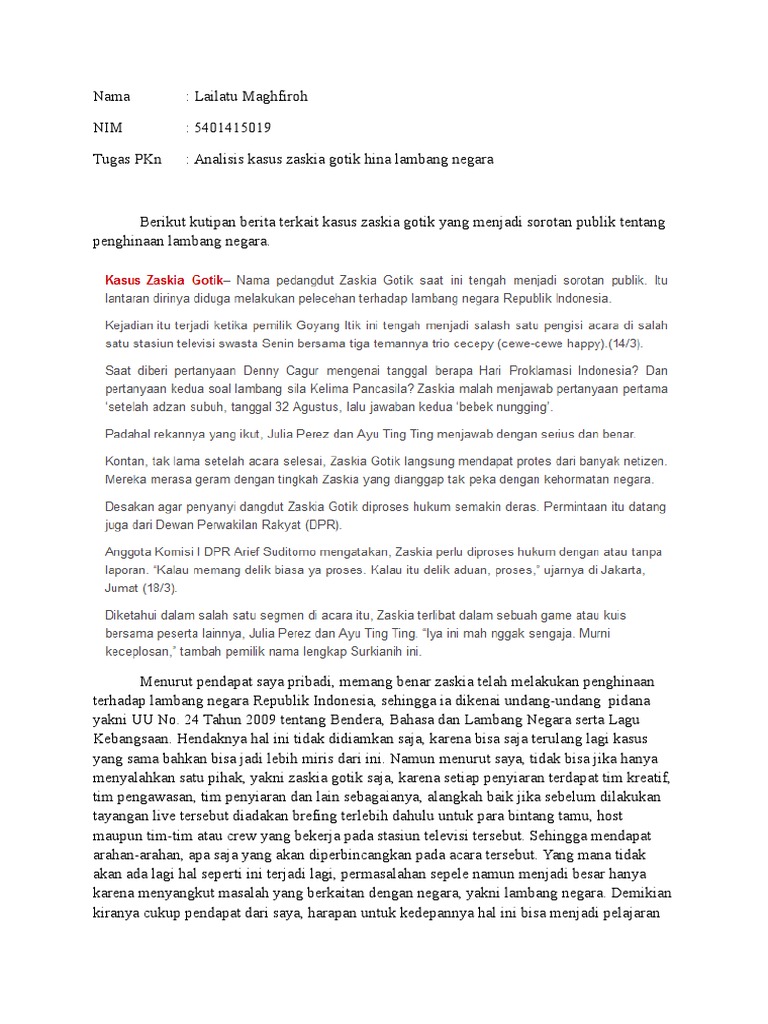 Nama : Lailatu Maghfiroh

NIM : 5401415019

Tugas PKn : Analisis kasus zaskia gotik hina lambang negara

Berikut kutipan berita terkait kasus zaskia gotik yang menjadi sorotan publik tentang penghinaan lambang negara.

Kasus Zaskia Gotik– Nama pedangdut Zaskia Gotik saat ini tengah menjadi sorotan publik. Itu lantaran dirinya diduga melakukan pelecehan terhadap lambang negara Republik Indonesia.

Kejadian itu terjadi ketika pemilik Goyang Itik ini tengah menjadi salash satu pengisi acara di salah satu stasiun televisi swasta Senin bersama tiga temannya trio cecepy (cewe-cewe happy).(14/3).

Saat diberi pertanyaan Denny Cagur mengenai tanggal berapa Hari Proklamasi Indonesia? Dan pertanyaan kedua soal lambang sila Kelima Pancasila? Zaskia malah menjawab pertanyaan pertama 'setelah adzan subuh, tanggal 32 Agustus, lalu jawaban kedua 'bebek nungging'.

Padahal rekannya yang ikut, Julia Perez dan Ayu Ting Ting menjawab dengan serius dan benar.

Kontan, tak lama setelah acara selesai, Zaskia Gotik langsung mendapat protes dari banyak netizen. Mereka merasa geram dengan tingkah Zaskia yang dianggap tak peka dengan kehormatan negara.

Desakan agar penyanyi dangdut Zaskia Gotik diproses hukum semakin deras. Permintaan itu datang juga dari Dewan Perwakilan Rakyat (DPR).

Anggota Komisi I DPR Arief Suditomo mengatakan, Zaskia perlu diproses hukum dengan atau tanpa laporan. "Kalau memang delik biasa ya proses. Kalau itu delik aduan, proses," ujarnya di Jakarta, Jumat (18/3).

Diketahui dalam salah satu segmen di acara itu, Zaskia terlibat dalam sebuah game atau kuis bersama peserta lainnya, Julia Perez dan Ayu Ting Ting. "Iya ini mah nggak sengaja. Murni keceplosan," tambah pemilik nama lengkap Surkianih ini.

Menurut pendapat saya pribadi, memang benar zaskia telah melakukan penghinaan terhadap lambang negara Republik Indonesia, sehingga ia dikenai undang-undang pidana yakni UU No. 24 Tahun 2009 tentang Bendera, Bahasa dan Lambang Negara serta Lagu Kebangsaan. Hendaknya hal ini tidak didiamkan saja, karena bisa saja terulang lagi kasus yang sama bahkan bisa jadi lebih miris dari ini. Namun menurut saya, tidak bisa jika hanya menyalahkan satu pihak, yakni zaskia gotik saja, karena setiap penyiaran terdapat tim kreatif, tim pengawasan, tim penyiaran dan lain sebagaianya, alangkah baik jika sebelum dilakukan tayangan live tersebut diadakan brefing terlebih dahulu untuk para bintang tamu, host maupun tim-tim atau crew yang bekerja pada stasiun televisi tersebut. Sehingga mendapat arahan-arahan, apa saja yang akan diperbincangkan pada acara tersebut. Yang mana tidak akan ada lagi hal seperti ini terjadi lagi, permasalahan sepele namun menjadi besar hanya karena menyangkut masalah yang berkaitan dengan negara, yakni lambang negara. Demikian kiranya cukup pendapat dari saya, harapan untuk kedepannya hal ini bisa menjadi pelajaran